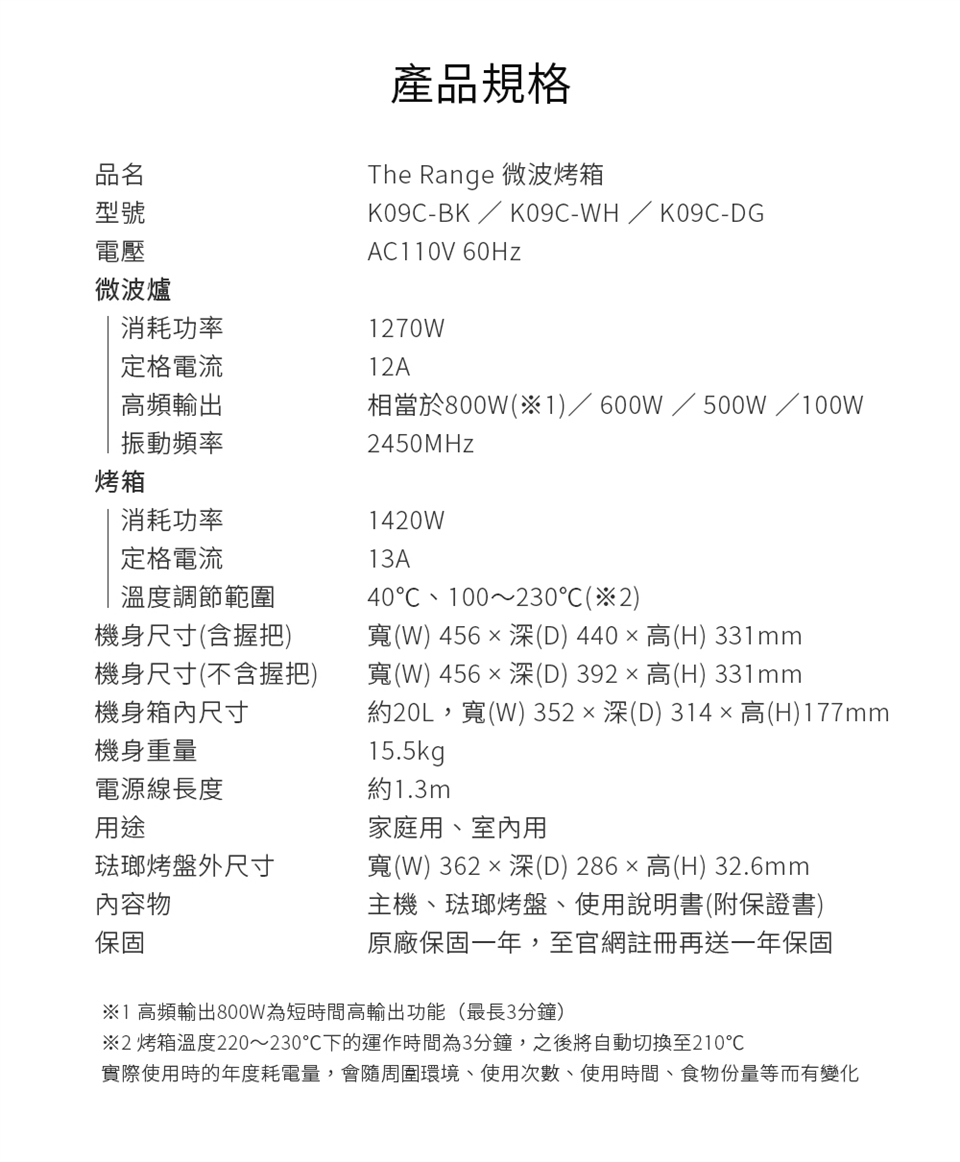 產品規格

| | |
|---|---|
| 品名 | The Range 微波烤箱 |
| 型號 | K09C-BK ／ K09C-WH ／ K09C-DG |
| 電壓 | AC110V 60Hz |
| 微波爐 | |
| 消耗功率 | 1270W |
| 定格電流 | 12A |
| 高頻輸出 | 相當於800W(※1)／ 600W ／ 500W ／100W |
| 振動頻率 | 2450MHz |
| 烤箱 | |
| 消耗功率 | 1420W |
| 定格電流 | 13A |
| 溫度調節範圍 | 40℃、100～230℃(※2) |
| 機身尺寸(含握把) | 寬(W) 456 × 深(D) 440 × 高(H) 331mm |
| 機身尺寸(不含握把) | 寬(W) 456 × 深(D) 392 × 高(H) 331mm |
| 機身箱內尺寸 | 約20L，寬(W) 352 × 深(D) 314 × 高(H)177mm |
| 機身重量 | 15.5kg |
| 電源線長度 | 約1.3m |
| 用途 | 家庭用、室內用 |
| 琺瑯烤盤外尺寸 | 寬(W) 362 × 深(D) 286 × 高(H) 32.6mm |
| 內容物 | 主機、琺瑯烤盤、使用說明書(附保證書) |
| 保固 | 原廠保固一年，至官網註冊再送一年保固 |

※1 高頻輸出800W為短時間高輸出功能（最長3分鐘）
※2 烤箱溫度220～230°C下的運作時間為3分鐘，之後將自動切換至210°C
實際使用時的年度耗電量，會隨周圍環境、使用次數、使用時間、食物份量等而有變化